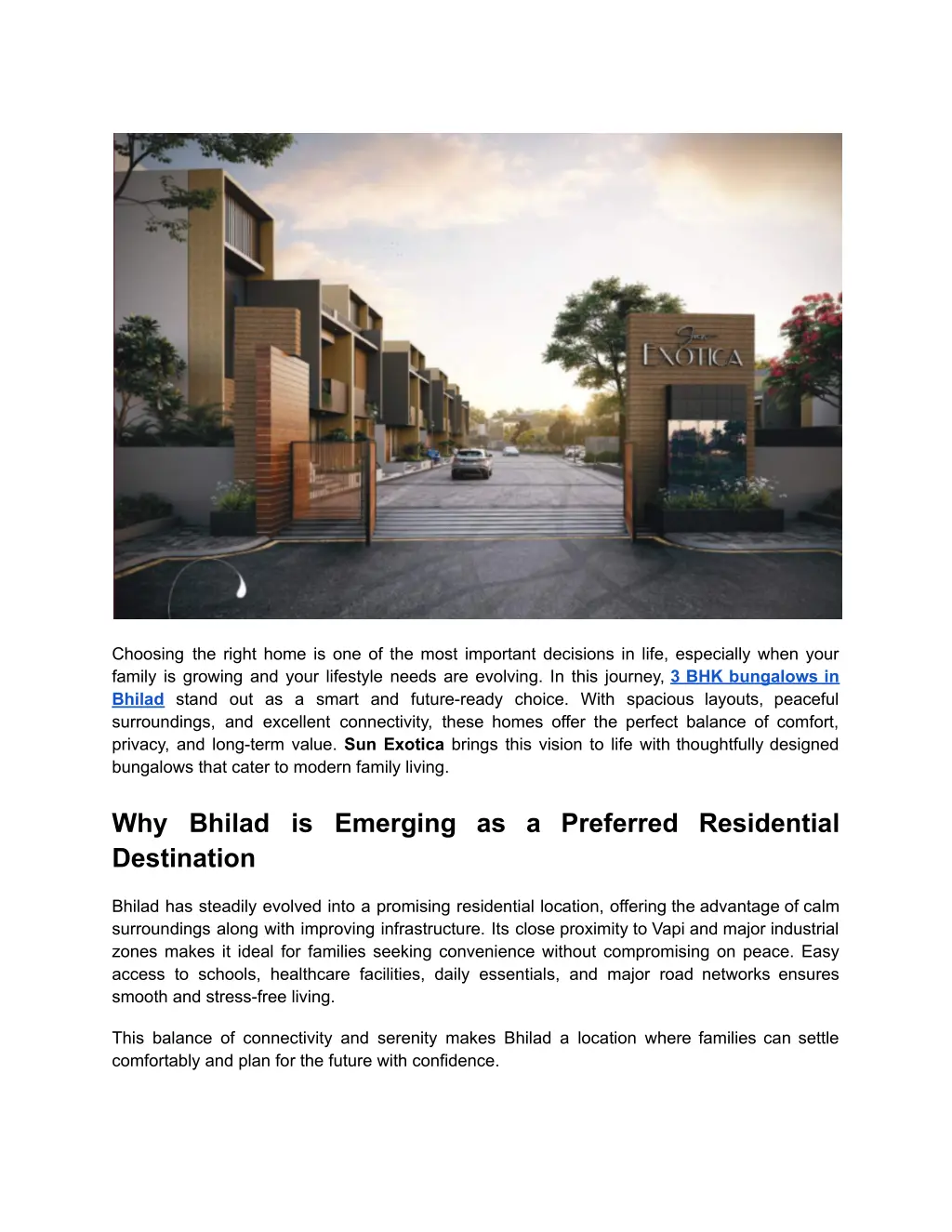 Sun
EXOTICA

Choosing the right home is one of the most important decisions in life, especially when your family is growing and your lifestyle needs are evolving. In this journey, 3 BHK bungalows in Bhilad stand out as a smart and future-ready choice. With spacious layouts, peaceful surroundings, and excellent connectivity, these homes offer the perfect balance of comfort, privacy, and long-term value. Sun Exotica brings this vision to life with thoughtfully designed bungalows that cater to modern family living.

Why Bhilad is Emerging as a Preferred Residential Destination

Bhilad has steadily evolved into a promising residential location, offering the advantage of calm surroundings along with improving infrastructure. Its close proximity to Vapi and major industrial zones makes it ideal for families seeking convenience without compromising on peace. Easy access to schools, healthcare facilities, daily essentials, and major road networks ensures smooth and stress-free living.

This balance of connectivity and serenity makes Bhilad a location where families can settle comfortably and plan for the future with confidence.